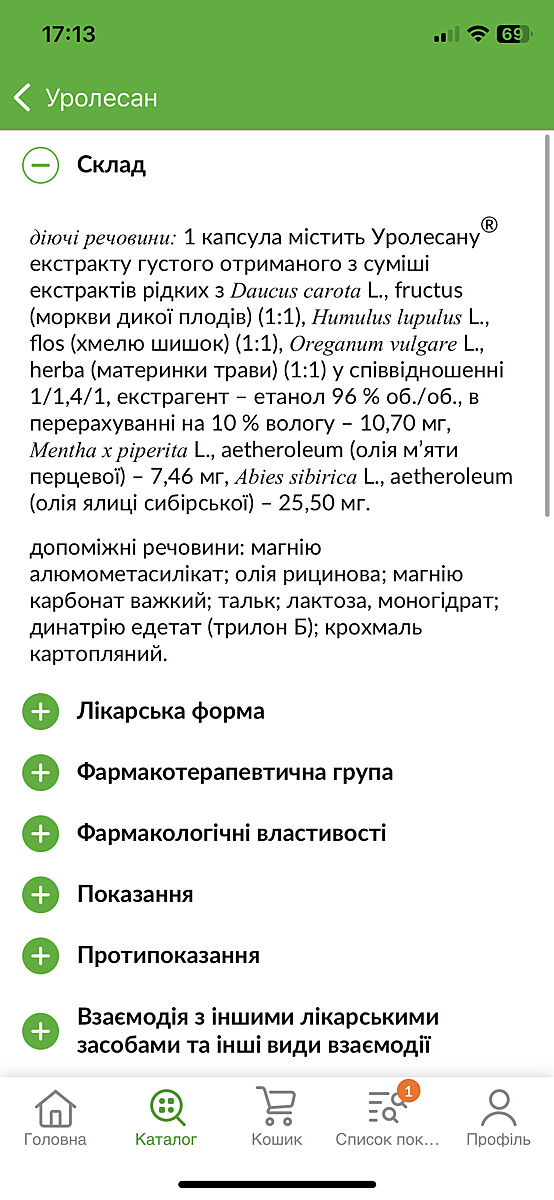 17:13

69

Уролесан

Склад

діючі речовини: 1 капсула містить Уролесану® екстракту густого отриманого з суміші екстрактів рідких з Daucus carota L., fructus (моркви дикої плодів) (1:1), Humulus lupulus L., flos (хмелю шишок) (1:1), Oreganum vulgare L., herba (материнки трави) (1:1) у співвідношенні 1/1,4/1, екстрагент – етанол 96 % об./об., в перерахуванні на 10 % вологу – 10,70 мг, Mentha x piperita L., aetheroleum (олія м'яти перцевої) – 7,46 мг, Abies sibirica L., aetheroleum (олія ялиці сибірської) – 25,50 мг.

допоміжні речовини: магнію алюмометасилікат; олія рицинова; магнію карбонат важкий; тальк; лактоза, моногідрат; динатрію едетат (трилон Б); крохмаль картопляний.

Лікарська форма

Фармакотерапевтична група

Фармакологічні властивості

Показання

Протипоказання

Взаємодія з іншими лікарськими засобами та інші види взаємодії

Головна

Каталог

Кошик

1

Список пок...

Профіль